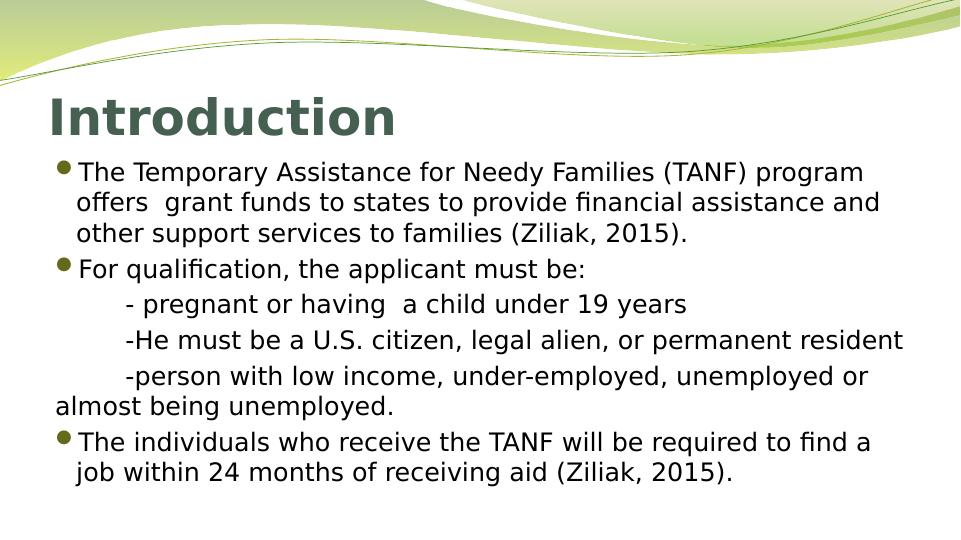 Introduction

The Temporary Assistance for Needy Families (TANF) program offers grant funds to states to provide financial assistance and other support services to families (Ziliak, 2015).

For qualification, the applicant must be:

- pregnant or having a child under 19 years

-He must be a U.S. citizen, legal alien, or permanent resident

-person with low income, under-employed, unemployed or almost being unemployed.

The individuals who receive the TANF will be required to find a job within 24 months of receiving aid (Ziliak, 2015).